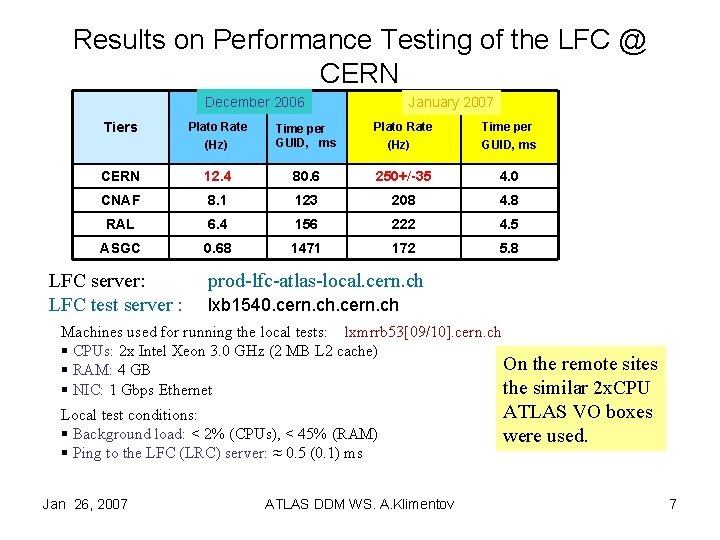 Results on Performance Testing of the LFC @ CERN

| Tiers | December 2006 Plato Rate (Hz) | December 2006 Time per GUID, ms | January 2007 Plato Rate (Hz) | January 2007 Time per GUID, ms |
|---|---|---|---|---|
| CERN | 12.4 | 80.6 | 250+/-35 | 4.0 |
| CNAF | 8.1 | 123 | 208 | 4.8 |
| RAL | 6.4 | 156 | 222 | 4.5 |
| ASGC | 0.68 | 1471 | 172 | 5.8 |

LFC server: prod-lfc-atlas-local.cern.ch
LFC test server : lxb1540.cern.ch.cern.ch

Machines used for running the local tests: lxmrrb53[09/10].cern.ch
▪ CPUs: 2x Intel Xeon 3.0 GHz (2 MB L2 cache)
▪ RAM: 4 GB
▪ NIC: 1 Gbps Ethernet

Local test conditions:
▪ Background load: < 2% (CPUs), < 45% (RAM)
▪ Ping to the LFC (LRC) server: ≈ 0.5 (0.1) ms

On the remote sites the similar 2xCPU ATLAS VO boxes were used.

Jan 26, 2007 ATLAS DDM WS. A.Klimentov 7